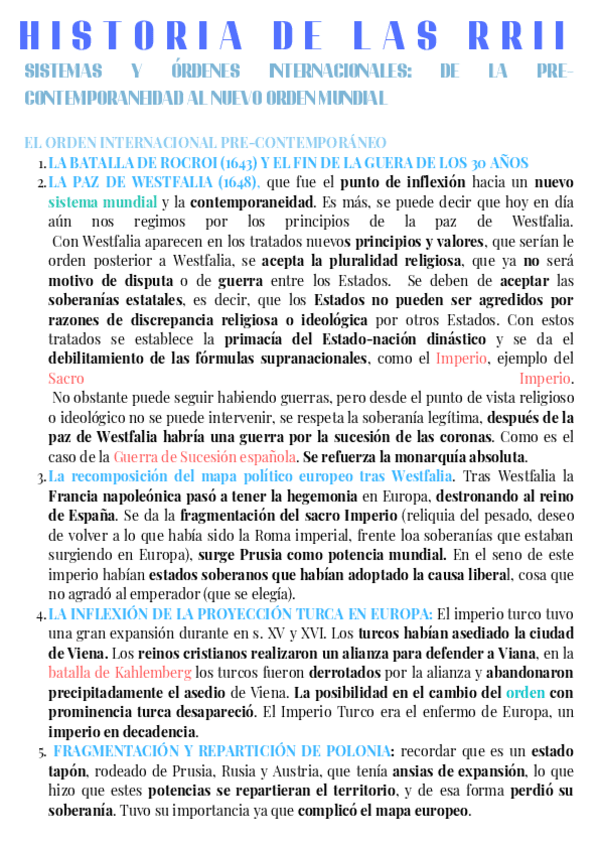 HISTORIA DE LAS RRII

SISTEMAS Y ÓRDENES INTERNACIONALES: DE LA PRE-CONTEMPORANEIDAD AL NUEVO ORDEN MUNDIAL

EL ORDEN INTERNACIONAL PRE-CONTEMPORÁNEO

1. LA BATALLA DE ROCROI (1643) Y EL FIN DE LA GUERA DE LOS 30 AÑOS

2. LA PAZ DE WESTFALIA (1648), que fue el punto de inflexión hacia un nuevo sistema mundial y la contemporaneidad. Es más, se puede decir que hoy en día aún nos regimos por los principios de la paz de Westfalia.
Con Westfalia aparecen en los tratados nuevos principios y valores, que serían le orden posterior a Westfalia, se acepta la pluralidad religiosa, que ya no será motivo de disputa o de guerra entre los Estados. Se deben de aceptar las soberanías estatales, es decir, que los Estados no pueden ser agredidos por razones de discrepancia religiosa o ideológica por otros Estados. Con estos tratados se establece la primacía del Estado-nación dinástico y se da el debilitamiento de las fórmulas supranacionales, como el Imperio, ejemplo del Sacro Imperio.
No obstante puede seguir habiendo guerras, pero desde el punto de vista religioso o ideológico no se puede intervenir, se respeta la soberanía legítima, después de la paz de Westfalia habría una guerra por la sucesión de las coronas. Como es el caso de la Guerra de Sucesión española. Se refuerza la monarquía absoluta.

3. La recomposición del mapa político europeo tras Westfalia. Tras Westfalia la Francia napoleónica pasó a tener la hegemonia en Europa, destronando al reino de España. Se da la fragmentación del sacro Imperio (reliquia del pesado, deseo de volver a lo que había sido la Roma imperial, frente loa soberanías que estaban surgiendo en Europa), surge Prusia como potencia mundial. En el seno de este imperio habían estados soberanos que habían adoptado la causa liberal, cosa que no agradó al emperador (que se elegía).

4. LA INFLEXIÓN DE LA PROYECCIÓN TURCA EN EUROPA: El imperio turco tuvo una gran expansión durante en s. XV y XVI. Los turcos habían asediado la ciudad de Viena. Los reinos cristianos realizaron un alianza para defender a Viana, en la batalla de Kahlemberg los turcos fueron derrotados por la alianza y abandonaron precipitadamente el asedio de Viena. La posibilidad en el cambio del orden con prominencia turca desapareció. El Imperio Turco era el enfermo de Europa, un imperio en decadencia.

5. FRAGMENTACIÓN Y REPARTICIÓN DE POLONIA: recordar que es un estado tapón, rodeado de Prusia, Rusia y Austria, que tenía ansias de expansión, lo que hizo que estes potencias se repartieran el territorio, y de esa forma perdió su soberanía. Tuvo su importancia ya que complicó el mapa europeo.